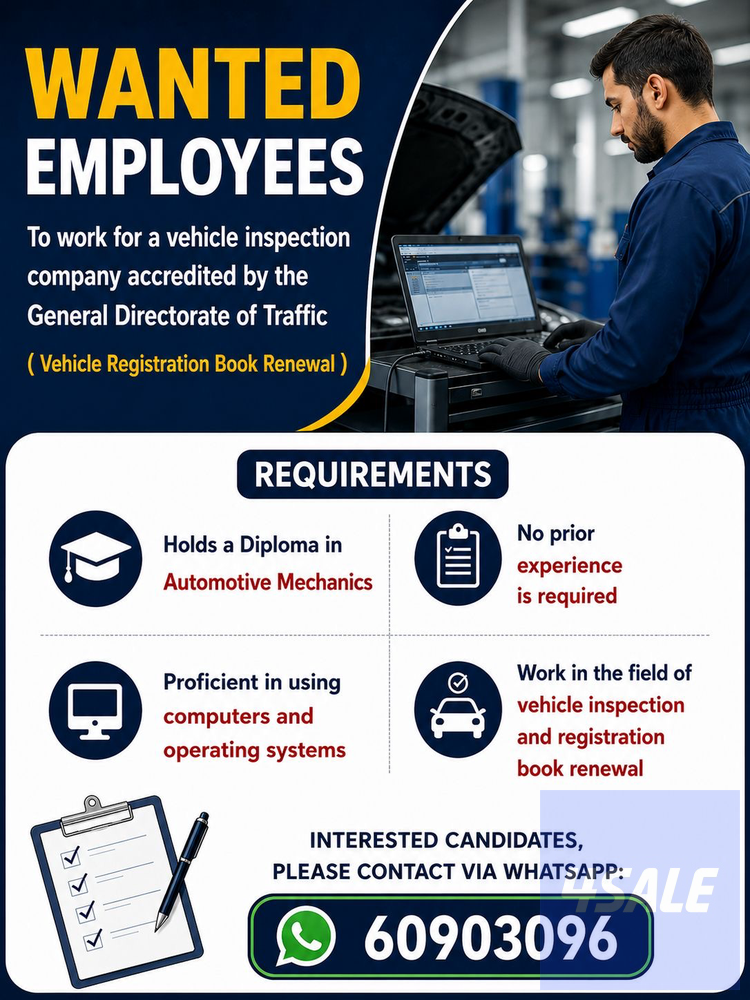 WANTED
EMPLOYEES

To work for a vehicle inspection company accredited by the General Directorate of Traffic

( Vehicle Registration Book Renewal )

REQUIREMENTS

Holds a Diploma in Automotive Mechanics

No prior experience is required

Proficient in using computers and operating systems

Work in the field of vehicle inspection and registration book renewal

INTERESTED CANDIDATES,
PLEASE CONTACT VIA WHATSAPP:

60903096

4SALE